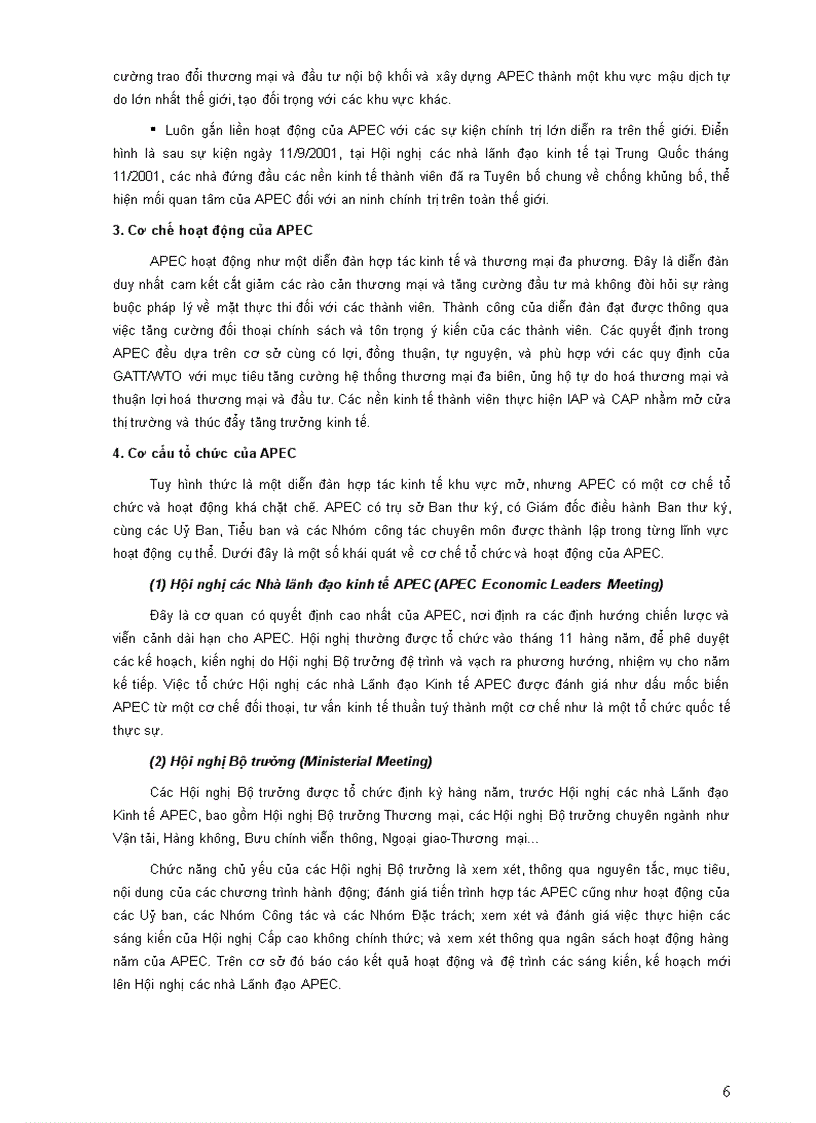 cường trao đổi thương mại và đầu tư nội bộ khối và xây dựng APEC thành một khu vực mậu dịch tự do lớn nhất thế giới, tạo đối trọng với các khu vực khác.

▪ Luôn gắn liền hoạt động của APEC với các sự kiện chính trị lớn diễn ra trên thế giới. Điển hình là sau sự kiện ngày 11/9/2001, tại Hội nghị các nhà lãnh đạo kinh tế tại Trung Quốc tháng 11/2001, các nhà đứng đầu các nền kinh tế thành viên đã ra Tuyên bố chung về chống khủng bố, thể hiện mối quan tâm của APEC đối với an ninh chính trị trên toàn thế giới.

3. Cơ chế hoạt động của APEC

APEC hoạt động như một diễn đàn hợp tác kinh tế và thương mại đa phương. Đây là diễn đàn duy nhất cam kết cắt giảm các rào cản thương mại và tăng cường đầu tư mà không đòi hỏi sự ràng buộc pháp lý về mặt thực thi đối với các thành viên. Thành công của diễn đàn đạt được thông qua việc tăng cường đối thoại chính sách và tôn trọng ý kiến của các thành viên. Các quyết định trong APEC đều dựa trên cơ sở cùng có lợi, đồng thuận, tự nguyện, và phù hợp với các quy định của GATT/WTO với mục tiêu tăng cường hệ thống thương mại đa biên, ủng hộ tự do hoá thương mại và thuận lợi hoá thương mại và đầu tư. Các nền kinh tế thành viên thực hiện IAP và CAP nhằm mở cửa thị trường và thúc đẩy tăng trưởng kinh tế.

4. Cơ cấu tổ chức của APEC

Tuy hình thức là một diễn đàn hợp tác kinh tế khu vực mở, nhưng APEC có một cơ chế tổ chức và hoạt động khá chặt chẽ. APEC có trụ sở Ban thư ký, có Giám đốc điều hành Ban thư ký, cùng các Uỷ Ban, Tiểu ban và các Nhóm công tác chuyên môn được thành lập trong từng lĩnh vực hoạt động cụ thể. Dưới đây là một số khái quát về cơ chế tổ chức và hoạt động của APEC.

(1) Hội nghị các Nhà lãnh đạo kinh tế APEC (APEC Economic Leaders Meeting)

Đây là cơ quan có quyết định cao nhất của APEC, nơi định ra các định hướng chiến lược và viễn cảnh dài hạn cho APEC. Hội nghị thường được tổ chức vào tháng 11 hàng năm, để phê duyệt các kế hoạch, kiến nghị do Hội nghị Bộ trưởng đệ trình và vạch ra phương hướng, nhiệm vụ cho năm kế tiếp. Việc tổ chức Hội nghị các nhà Lãnh đạo Kinh tế APEC được đánh giá như dấu mốc biến APEC từ một cơ chế đối thoại, tư vấn kinh tế thuần tuý thành một cơ chế như là một tổ chức quốc tế thực sự.

(2) Hội nghị Bộ trưởng (Ministerial Meeting)

Các Hội nghị Bộ trưởng được tổ chức định kỳ hàng năm, trước Hội nghị các nhà Lãnh đạo Kinh tế APEC, bao gồm Hội nghị Bộ trưởng Thương mại, các Hội nghị Bộ trưởng chuyên ngành như Vận tải, Hàng không, Bưu chính viễn thông, Ngoại giao-Thương mại...

Chức năng chủ yếu của các Hội nghị Bộ trưởng là xem xét, thông qua nguyên tắc, mục tiêu, nội dung của các chương trình hành động; đánh giá tiến trình hợp tác APEC cũng như hoạt động của các Uỷ ban, các Nhóm Công tác và các Nhóm Đặc trách; xem xét và đánh giá việc thực hiện các sáng kiến của Hội nghị Cấp cao không chính thức; và xem xét thông qua ngân sách hoạt động hàng năm của APEC. Trên cơ sở đó báo cáo kết quả hoạt động và đệ trình các sáng kiến, kế hoạch mới lên Hội nghị các nhà Lãnh đạo APEC.

6